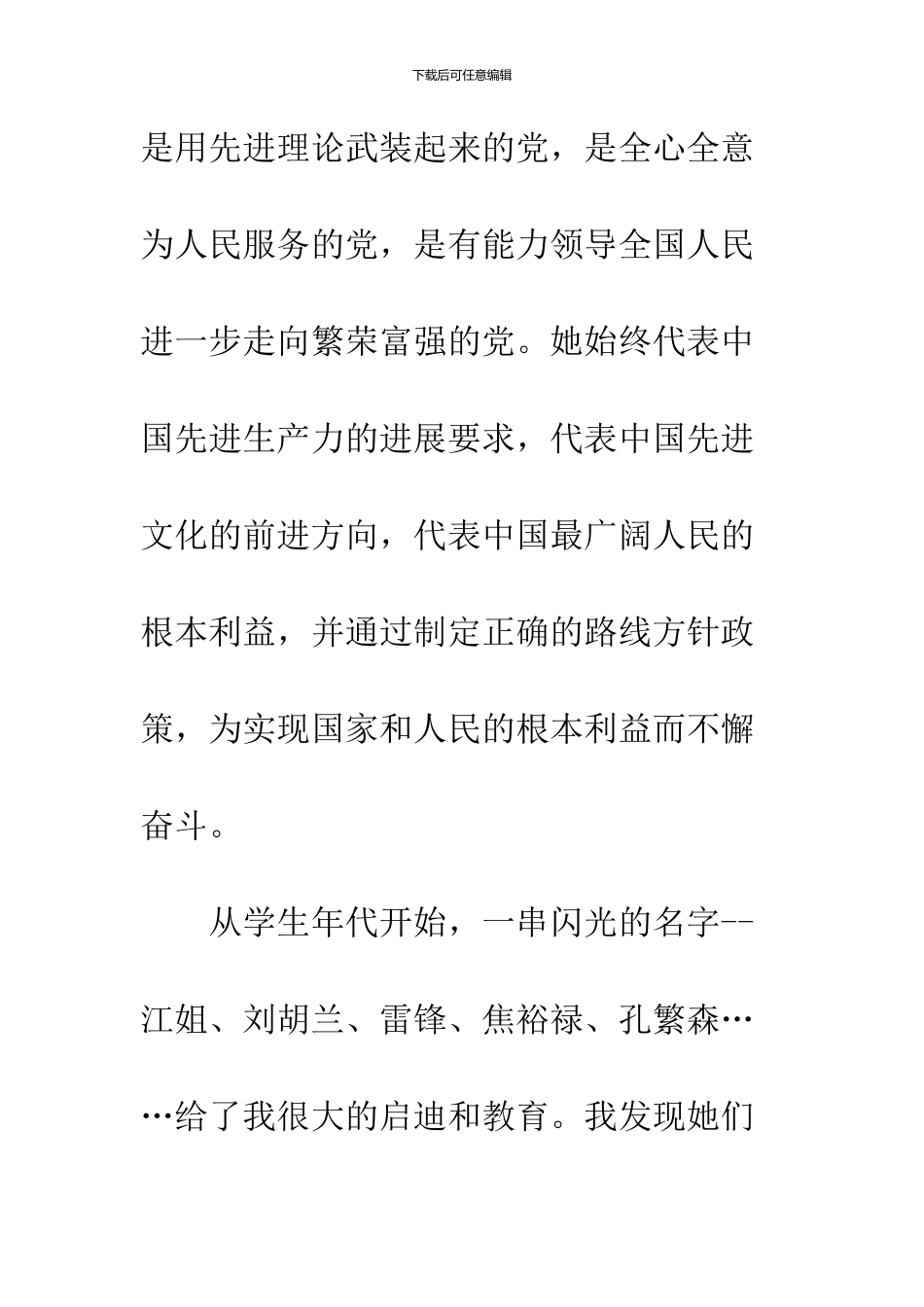 下载后可任意编辑

是用先进理论武装起来的党，是全心全意为人民服务的党，是有能力领导全国人民进一步走向繁荣富强的党。她始终代表中国先进生产力的进展要求，代表中国先进文化的前进方向，代表中国最广阔人民的根本利益，并通过制定正确的路线方针政策，为实现国家和人民的根本利益而不懈奋斗。

从学生年代开始，一串闪光的名字--江姐、刘胡兰、雷锋、焦裕禄、孔繁森……给了我很大的启迪和教育。我发现她们